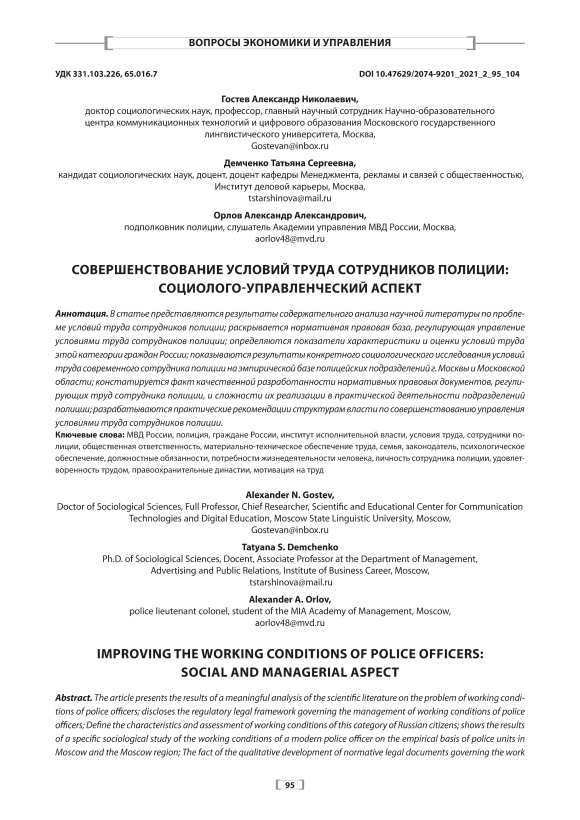 ВОПРОСЫ ЭКОНОМИКИ И УПРАВЛЕНИЯ

УДК 331.103.226, 65.016.7

DOI 10.47629/2074-9201_2021_2_95_104

Гостев Александр Николаевич,
доктор социологических наук, профессор, главный научный сотрудник Научно-образовательного центра коммуникационных технологий и цифрового образования Московского государственного лингвистического университета, Москва,
Gostevan@inbox.ru

Демченко Татьяна Сергеевна,
кандидат социологических наук, доцент, доцент кафедры Менеджмента, рекламы и связей с общественностью, Институт деловой карьеры, Москва,
tstarshinova@mail.ru

Орлов Александр Александрович,
подполковник полиции, слушатель Академии управления МВД России, Москва,
aorlov48@mvd.ru

СОВЕРШЕНСТВОВАНИЕ УСЛОВИЙ ТРУДА СОТРУДНИКОВ ПОЛИЦИИ: СОЦИОЛОГО-УПРАВЛЕНЧЕСКИЙ АСПЕКТ

Аннотация. В статье представляются результаты содержательного анализа научной литературы по проблеме условий труда сотрудников полиции; раскрывается нормативная правовая база, регулирующая управление условиями труда сотрудников полиции; определяются показатели характеристики и оценки условий труда этой категории граждан России; показываются результаты конкретного социологического исследования условий труда современного сотрудника полиции на эмпирической базе полицейских подразделений г. Москвы и Московской области; констатируется факт качественной разработанности нормативных правовых документов, регулирующих труд сотрудника полиции, и сложности их реализации в практической деятельности подразделений полиции; разрабатываются практические рекомендации структурам власти по совершенствованию управления условиями труда сотрудников полиции.

Ключевые слова: МВД России, полиция, граждане России, институт исполнительной власти, условия труда, сотрудники полиции, общественная ответственность, материально-техническое обеспечение труда, семья, законодатель, психологическое обеспечение, должностные обязанности, потребности жизнедеятельности человека, личность сотрудника полиции, удовлетворенность трудом, правоохранительные династии, мотивация на труд

Alexander N. Gostev,
Doctor of Sociological Sciences, Full Professor, Chief Researcher, Scientific and Educational Center for Communication Technologies and Digital Education, Moscow State Linguistic University, Moscow,
Gostevan@inbox.ru

Tatyana S. Demchenko
Ph.D. of Sociological Sciences, Docent, Associate Professor at the Department of Management, Advertising and Public Relations, Institute of Business Career, Moscow,
tstarshinova@mail.ru

Alexander A. Orlov,
police lieutenant colonel, student of the MIA Academy of Management, Moscow,
aorlov48@mvd.ru

IMPROVING THE WORKING CONDITIONS OF POLICE OFFICERS: SOCIAL AND MANAGERIAL ASPECT

Abstract. The article presents the results of a meaningful analysis of the scientific literature on the problem of working conditions of police officers; discloses the regulatory legal framework governing the management of working conditions of police officers; Define the characteristics and assessment of working conditions of this category of Russian citizens; shows the results of a specific sociological study of the working conditions of a modern police officer on the empirical basis of police units in Moscow and the Moscow region; The fact of the qualitative development of normative legal documents governing the work

95